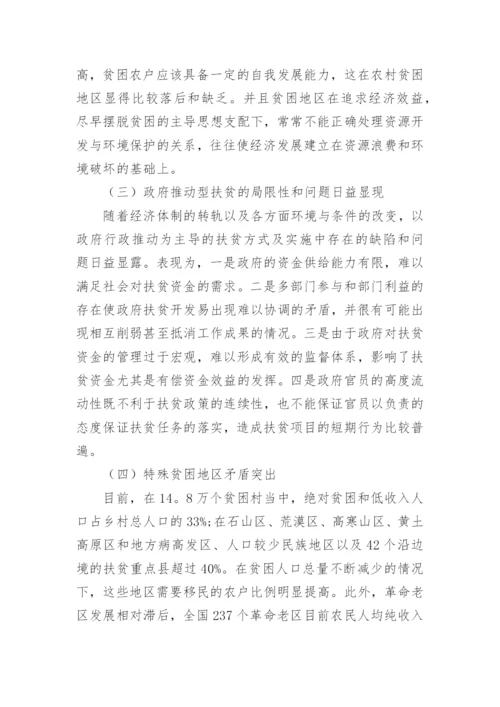 高，贫困农户应该具备一定的自我发展能力，这在农村贫困地区显得比较落后和缺乏。并且贫困地区在追求经济效益，尽早摆脱贫困的主导思想支配下，常常不能正确处理资源开发与环境保护的关系，往往使经济发展建立在资源浪费和环境破坏的基础上。

（三）政府推动型扶贫的局限性和问题日益显现

随着经济体制的转轨以及各方面环境与条件的改变，以政府行政推动为主导的扶贫方式及实施中存在的缺陷和问题日益显露。表现为，一是政府的资金供给能力有限，难以满足社会对扶贫资金的需求。二是多部门参与和部门利益的存在使政府扶贫开发易出现难以协调的矛盾，并很有可能出现相互削弱甚至抵消工作成果的情况。三是由于政府对扶贫资金的管理过于宏观，难以形成有效的监督体系，影响了扶贫资金尤其是有偿资金效益的发挥。四是政府官员的高度流动性既不利于扶贫政策的连续性，也不能保证官员以负责的态度保证扶贫任务的落实，造成扶贫项目的短期行为比较普遍。

（四）特殊贫困地区矛盾突出

目前，在14。8万个贫困村当中，绝对贫困和低收入人口占乡村总人口的33%;在石山区、荒漠区、高寒山区、黄土高原区和地方病高发区、人口较少民族地区以及42个沿边境的扶贫重点县超过40%。在贫困人口总量不断减少的情况下，这些地区需要移民的农户比例明显提高。此外，革命老区发展相对滞后，全国237个革命老区目前农民人均纯收入